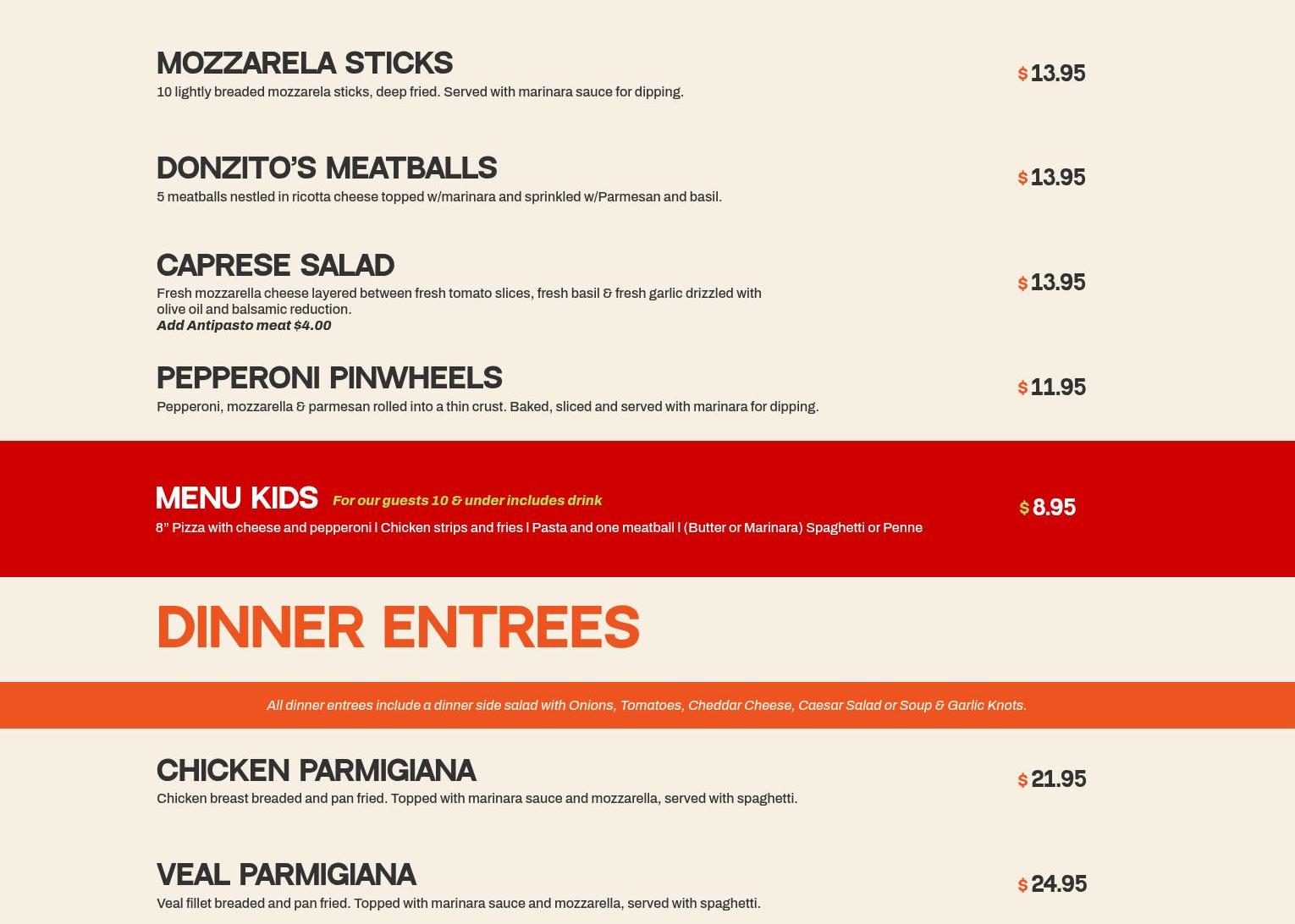 MOZZARELA STICKS
10 lightly breaded mozzarela sticks, deep fried. Served with marinara sauce for dipping.
$ 13.95

DONZITO'S MEATBALLS
5 meatballs nestled in ricotta cheese topped w/marinara and sprinkled w/Parmesan and basil.
$ 13.95

CAPRESE SALAD
Fresh mozzarella cheese layered between fresh tomato slices, fresh basil & fresh garlic drizzled with olive oil and balsamic reduction.
Add Antipasto meat $4.00
$ 13.95

PEPPERONI PINWHEELS
Pepperoni, mozzarella & parmesan rolled into a thin crust. Baked, sliced and served with marinara for dipping.
$ 11.95

MENU KIDS For our guests 10 & under includes drink
8" Pizza with cheese and pepperoni l Chicken strips and fries l Pasta and one meatball l (Butter or Marinara) Spaghetti or Penne
$ 8.95

DINNER ENTREES

All dinner entrees include a dinner side salad with Onions, Tomatoes, Cheddar Cheese, Caesar Salad or Soup & Garlic Knots.

CHICKEN PARMIGIANA
Chicken breast breaded and pan fried. Topped with marinara sauce and mozzarella, served with spaghetti.
$ 21.95

VEAL PARMIGIANA
Veal fillet breaded and pan fried. Topped with marinara sauce and mozzarella, served with spaghetti.
$ 24.95